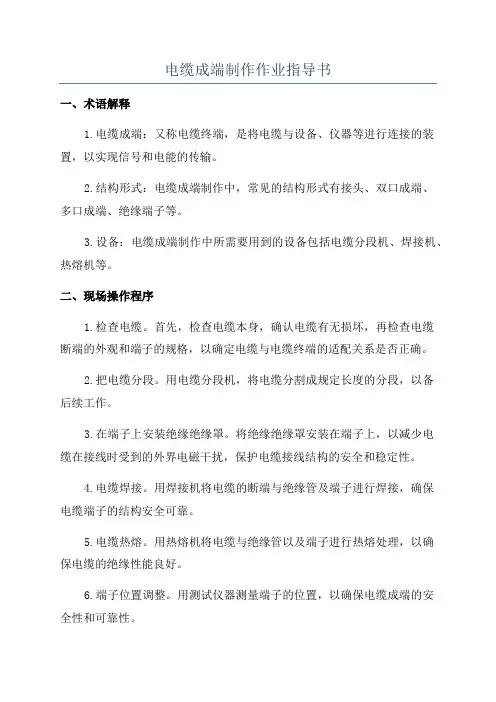 电缆成端制作作业指导书

一、术语解释

1.电缆成端：又称电缆终端，是将电缆与设备、仪器等进行连接的装置，以实现信号和电能的传输。

2.结构形式：电缆成端制作中，常见的结构形式有接头、双口成端、多口成端、绝缘端子等。

3.设备：电缆成端制作中所需要用到的设备包括电缆分段机、焊接机、热熔机等。

二、现场操作程序

1.检查电缆。首先，检查电缆本身，确认电缆有无损坏，再检查电缆断端的外观和端子的规格，以确定电缆与电缆终端的适配关系是否正确。

2.把电缆分段。用电缆分段机，将电缆分割成规定长度的分段，以备后续工作。

3.在端子上安装绝缘绝缘罩。将绝缘绝缘罩安装在端子上，以减少电缆在接线时受到的外界电磁干扰，保护电缆接线结构的安全和稳定性。

4.电缆焊接。用焊接机将电缆的断端与绝缘管及端子进行焊接，确保电缆端子的结构安全可靠。

5.电缆热熔。用热熔机将电缆与绝缘管以及端子进行热熔处理，以确保电缆的绝缘性能良好。

6.端子位置调整。用测试仪器测量端子的位置，以确保电缆成端的安全性和可靠性。